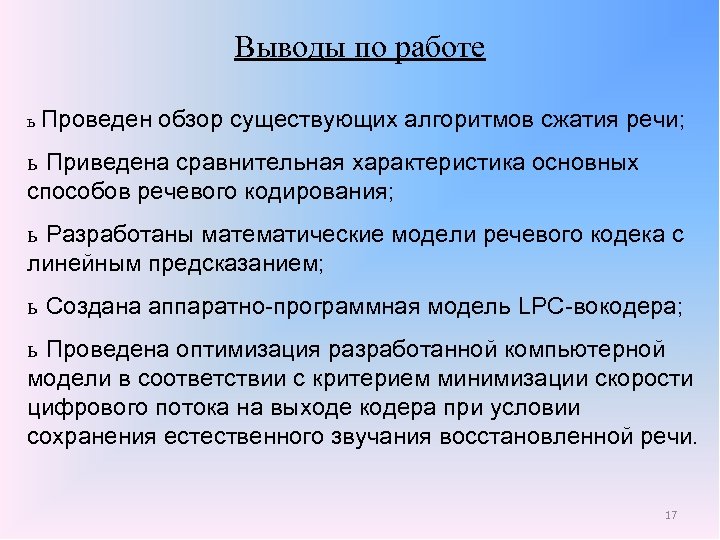 Выводы по работе

ь Проведен обзор существующих алгоритмов сжатия речи;

ь Приведена сравнительная характеристика основных способов речевого кодирования;

ь Разработаны математические модели речевого кодека с линейным предсказанием;

ь Создана аппаратно-программная модель LPC-вокодера;

ь Проведена оптимизация разработанной компьютерной модели в соответствии с критерием минимизации скорости цифрового потока на выходе кодера при условии сохранения естественного звучания восстановленной речи.

17